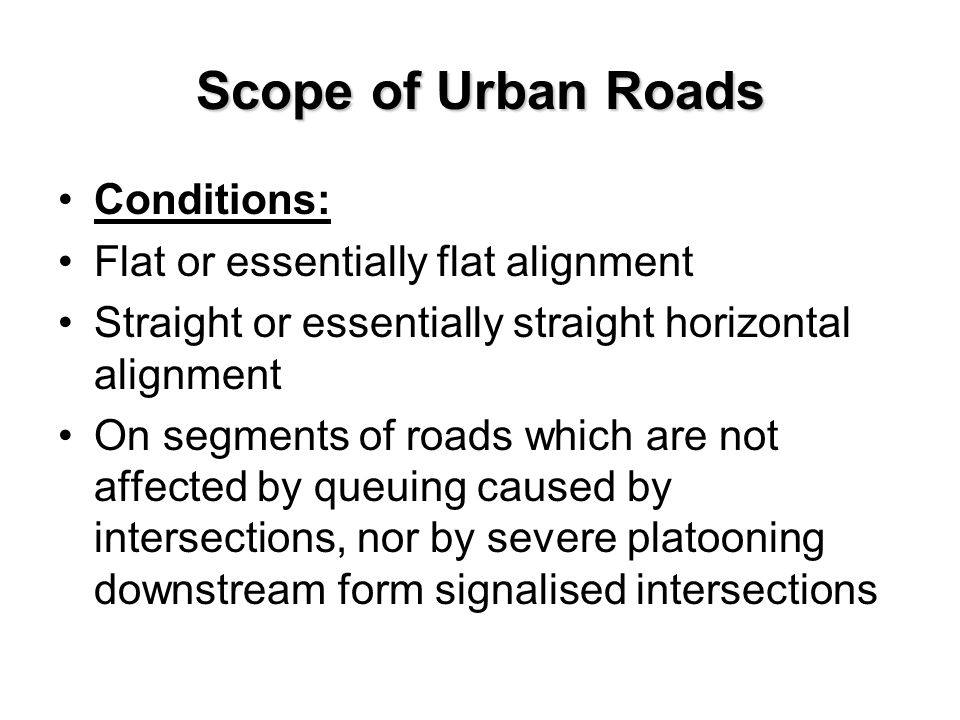 Scope of Urban Roads

• Conditions:
• Flat or essentially flat alignment
• Straight or essentially straight horizontal alignment
• On segments of roads which are not affected by queuing caused by intersections, nor by severe platooning downstream form signalised intersections